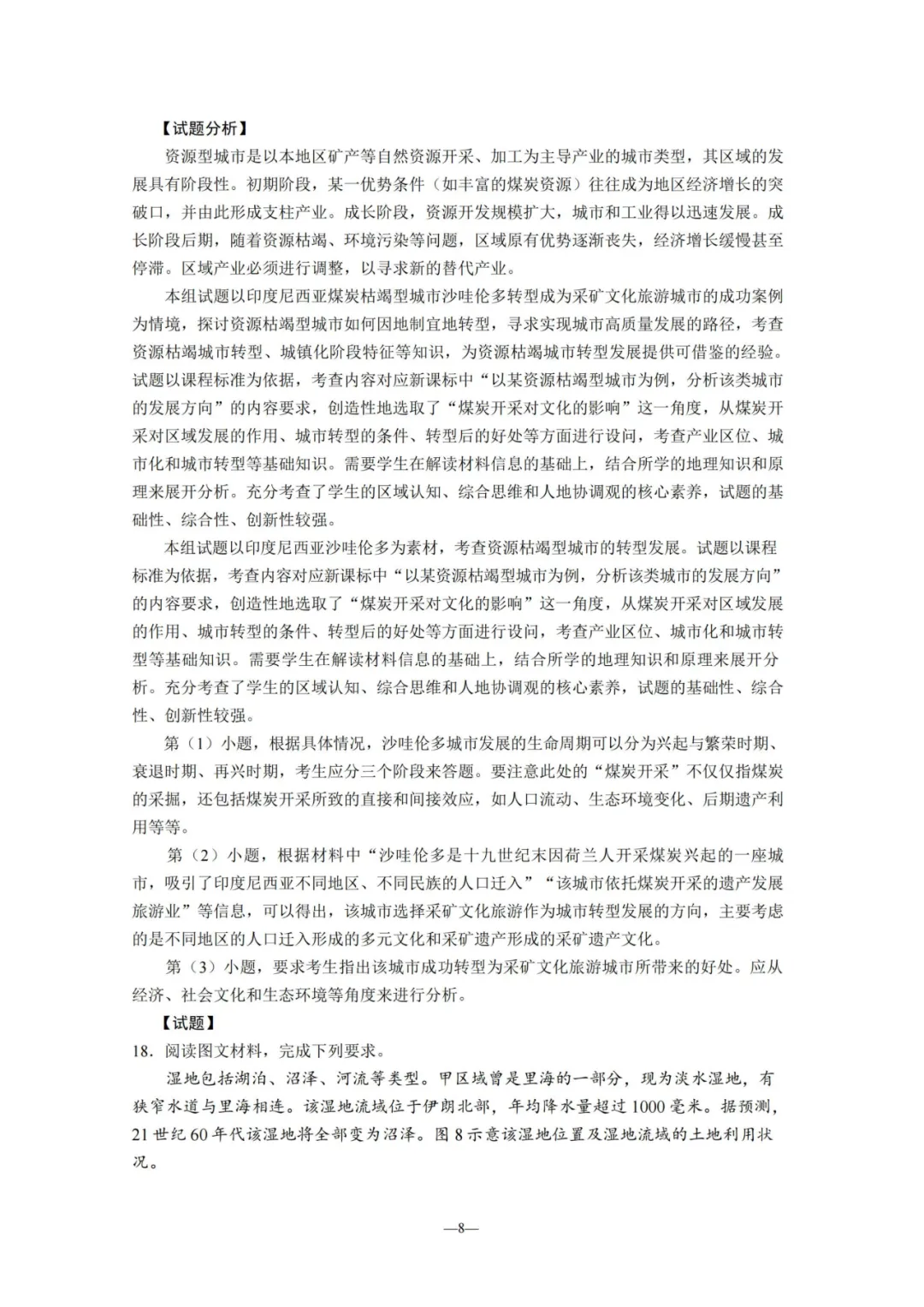 【试题分析】

资源型城市是以本地区矿产等自然资源开采、加工为主导产业的城市类型，其区域的发展具有阶段性。初期阶段，某一优势条件（如丰富的煤炭资源）往往成为地区经济增长的突破口，并由此形成支柱产业。成长阶段，资源开发规模扩大，城市和工业得以迅速发展。成长阶段后期，随着资源枯竭、环境污染等问题，区域原有优势逐渐丧失，经济增长缓慢甚至停滞。区域产业必须进行调整，以寻求新的替代产业。

本组试题以印度尼西亚煤炭枯竭型城市沙哇伦多转型成为采矿文化旅游城市的成功案例为情境，探讨资源枯竭型城市如何因地制宜地转型，寻求实现城市高质量发展的路径，考查资源枯竭城市转型、城镇化阶段特征等知识，为资源枯竭城市转型发展提供可借鉴的经验。试题以课程标准为依据，考查内容对应新课标中“以某资源枯竭型城市为例，分析该类城市的发展方向”的内容要求，创造性地选取了“煤炭开采对文化的影响”这一角度，从煤炭开采对区域发展的作用、城市转型的条件、转型后的好处等方面进行设问，考查产业区位、城市化和城市转型等基础知识。需要学生在解读材料信息的基础上，结合所学的地理知识和原理来展开分析。充分考查了学生的区域认知、综合思维和人地协调观的核心素养，试题的基础性、综合性、创新性较强。

本组试题以印度尼西亚沙哇伦多为素材，考查资源枯竭型城市的转型发展。试题以课程标准为依据，考查内容对应新课标中“以某资源枯竭型城市为例，分析该类城市的发展方向”的内容要求，创造性地选取了“煤炭开采对文化的影响”这一角度，从煤炭开采对区域发展的作用、城市转型的条件、转型后的好处等方面进行设问，考查产业区位、城市化和城市转型等基础知识。需要学生在解读材料信息的基础上，结合所学的地理知识和原理来展开分析。充分考查了学生的区域认知、综合思维和人地协调观的核心素养，试题的基础性、综合性、创新性较强。

第（1）小题，根据具体情况，沙哇伦多城市发展的生命周期可以分为兴起与繁荣时期、衰退时期、再兴时期，考生应分三个阶段来答题。要注意此处的“煤炭开采”不仅仅指煤炭的采掘，还包括煤炭开采所致的直接和间接效应，如人口流动、生态环境变化、后期遗产利用等等。

第（2）小题，根据材料中“沙哇伦多是十九世纪末因荷兰人开采煤炭兴起的一座城市，吸引了印度尼西亚不同地区、不同民族的人口迁入”“该城市依托煤炭开采的遗产发展旅游业”等信息，可以得出，该城市选择采矿文化旅游作为城市转型发展的方向，主要考虑的是不同地区的人口迁入形成的多元文化和采矿遗产形成的采矿遗产文化。

第（3）小题，要求考生指出该城市成功转型为采矿文化旅游城市所带来的好处。应从经济、社会文化和生态环境等角度来进行分析。

【试题】

18．阅读图文材料，完成下列要求。

湿地包括湖泊、沼泽、河流等类型。甲区域曾是里海的一部分，现为淡水湿地，有狭窄水道与里海相连。该湿地流域位于伊朗北部，年均降水量超过1000毫米。据预测，21世纪60年代该湿地将全部变为沼泽。图8示意该湿地位置及湿地流域的土地利用状况。

—8—